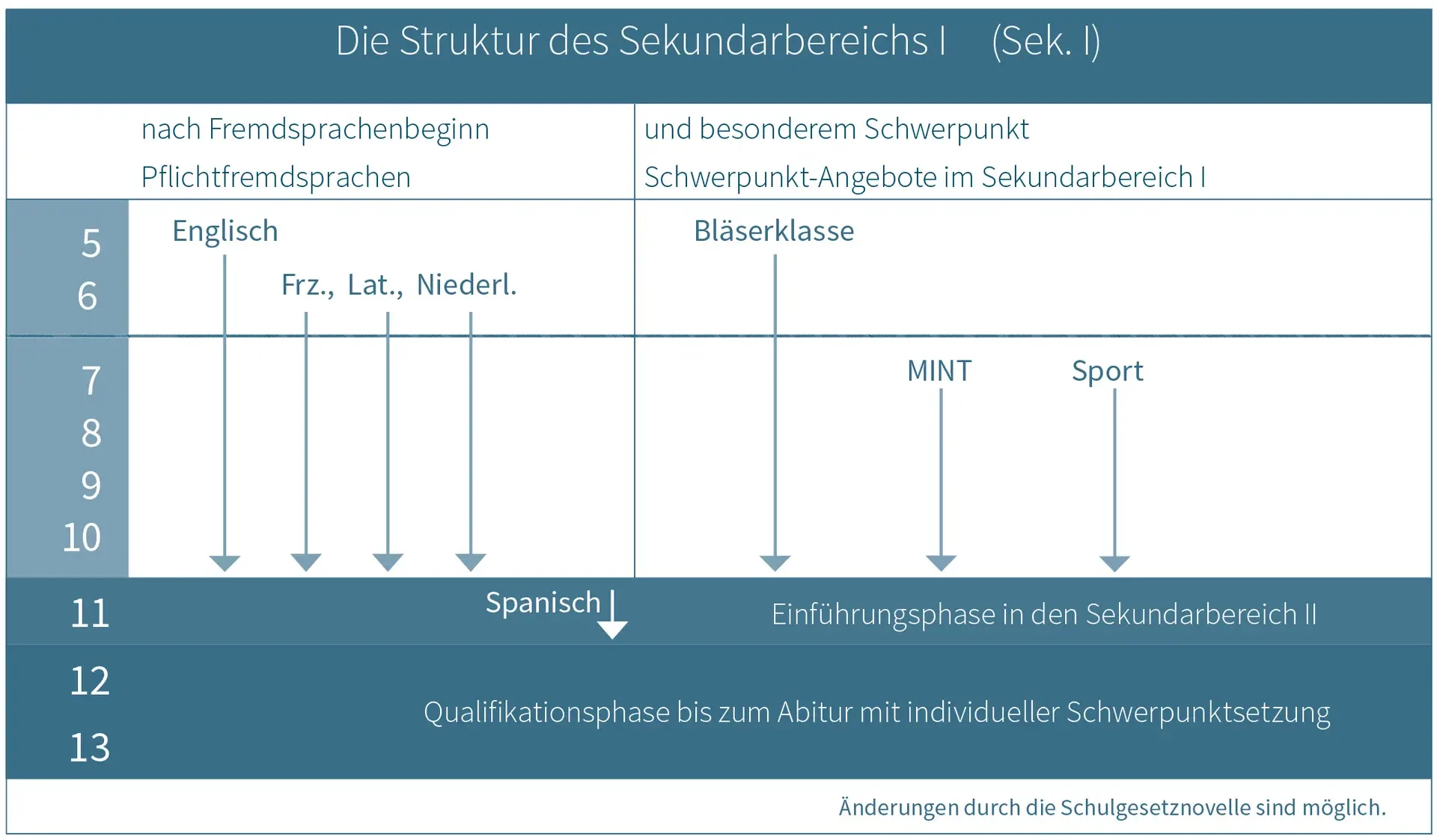 Die Struktur des Sekundarbereichs I (Sek. I)

nach Fremdsprachenbeginn
Pflichtfremdsprachen

und besonderem Schwerpunkt
Schwerpunkt-Angebote im Sekundarbereich I

5
6

Englisch

Frz., Lat., Niederl.

Bläserklasse

7
8
9
10

MINT

Sport

11

Spanisch

Einführungsphase in den Sekundarbereich II

12
13

Qualifikationsphase bis zum Abitur mit individueller Schwerpunktsetzung

Änderungen durch die Schulgesetznovelle sind möglich.